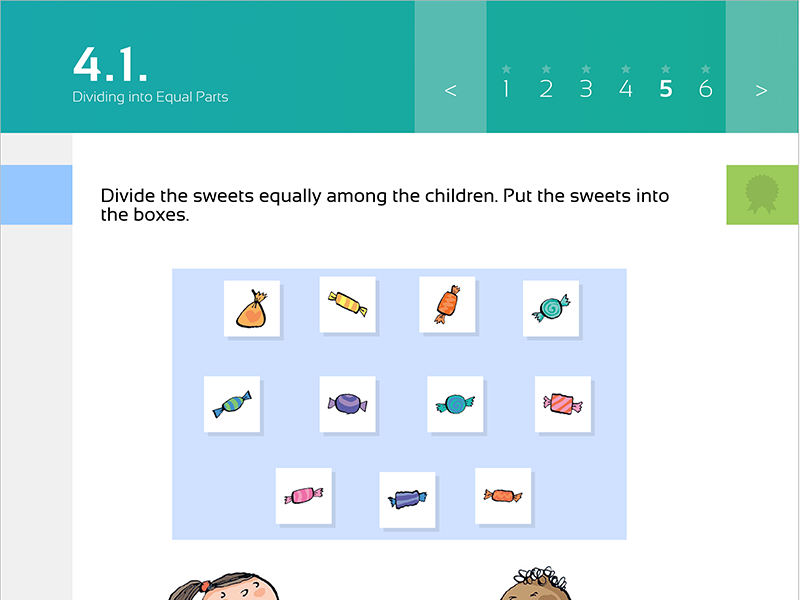 4.1.
Dividing into Equal Parts

< 1 2 3 4 5 6 >

Divide the sweets equally among the children. Put the sweets into the boxes.